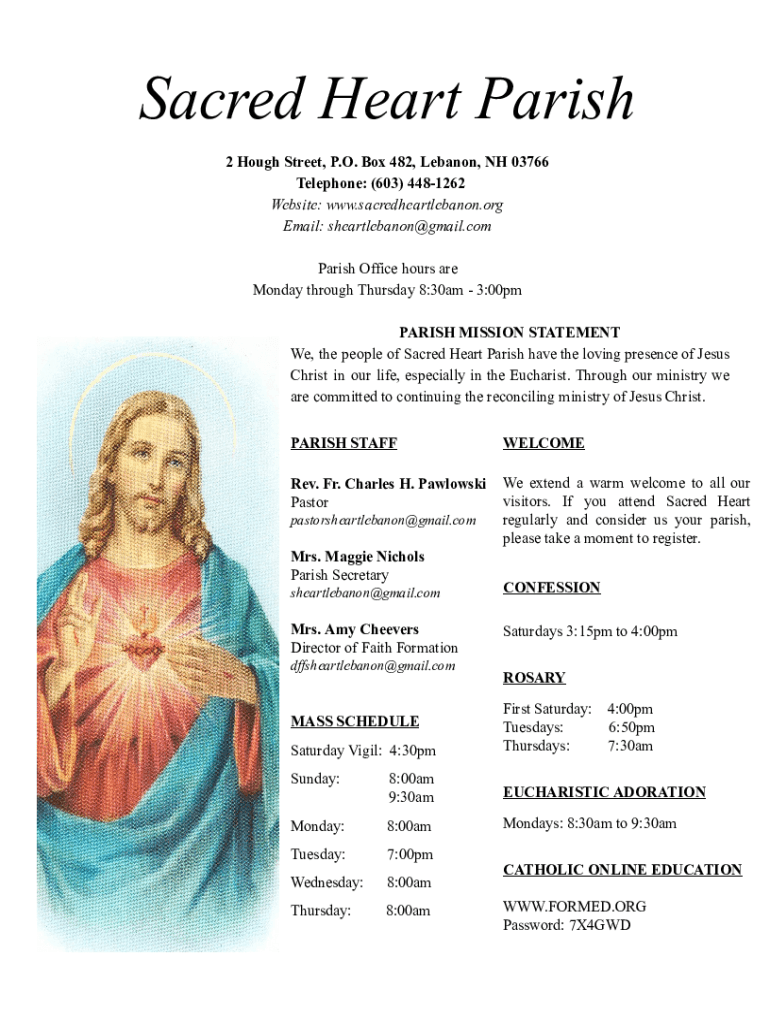 Sacred Heart Parish

2 Hough Street, P.O. Box 482, Lebanon, NH 03766
Telephone: (603) 448-1262
Website: www.sacredheartlebanon.org
Email: sheartlebanon@gmail.com

Parish Office hours are
Monday through Thursday 8:30am - 3:00pm

PARISH MISSION STATEMENT
We, the people of Sacred Heart Parish have the loving presence of Jesus Christ in our life, especially in the Eucharist. Through our ministry we are committed to continuing the reconciling ministry of Jesus Christ.

PARISH STAFF

Rev. Fr. Charles H. Pawlowski
Pastor
pastorsheartlebanon@gmail.com

Mrs. Maggie Nichols
Parish Secretary
sheartlebanon@gmail.com

Mrs. Amy Cheevers
Director of Faith Formation
dffsheartlebanon@gmail.com

MASS SCHEDULE

Saturday Vigil: 4:30pm

Sunday: 8:00am
9:30am

Monday: 8:00am

Tuesday: 7:00pm

Wednesday: 8:00am

Thursday: 8:00am

WELCOME

We extend a warm welcome to all our visitors. If you attend Sacred Heart regularly and consider us your parish, please take a moment to register.

CONFESSION

Saturdays 3:15pm to 4:00pm

ROSARY

First Saturday: 4:00pm
Tuesdays: 6:50pm
Thursdays: 7:30am

EUCHARISTIC ADORATION

Mondays: 8:30am to 9:30am

CATHOLIC ONLINE EDUCATION

WWW.FORMED.ORG
Password: 7X4GWD